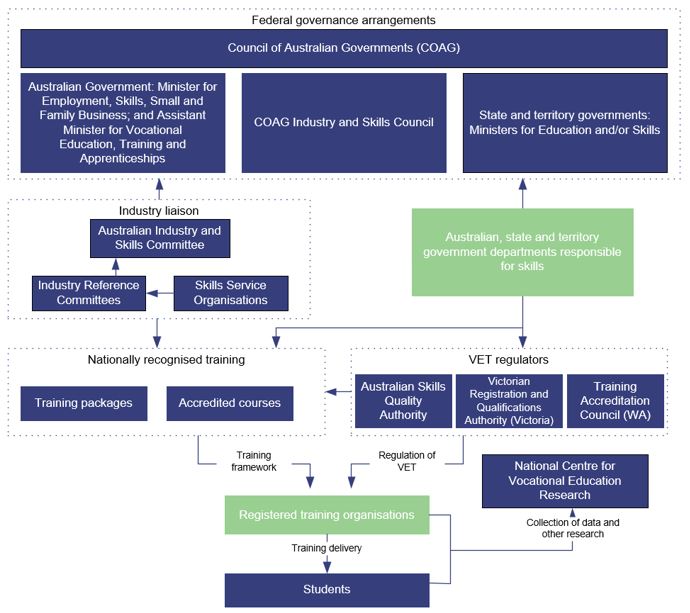 Federal governance arrangements

Council of Australian Governments (COAG)

Australian Government: Minister for Employment, Skills, Small and Family Business; and Assistant Minister for Vocational Education, Training and Apprenticeships

COAG Industry and Skills Council

State and territory governments: Ministers for Education and/or Skills

Industry liaison

Australian Industry and Skills Committee

Industry Reference Committees

Skills Service Organisations

Australian, state and territory government departments responsible for skills

Nationally recognised training

Training packages

Accredited courses

VET regulators

Australian Skills Quality Authority

Victorian Registration and Qualifications Authority (Victoria)

Training Accreditation Council (WA)

Training framework

Regulation of VET

National Centre for Vocational Education Research

Registered training organisations

Collection of data and other research

Training delivery

Students